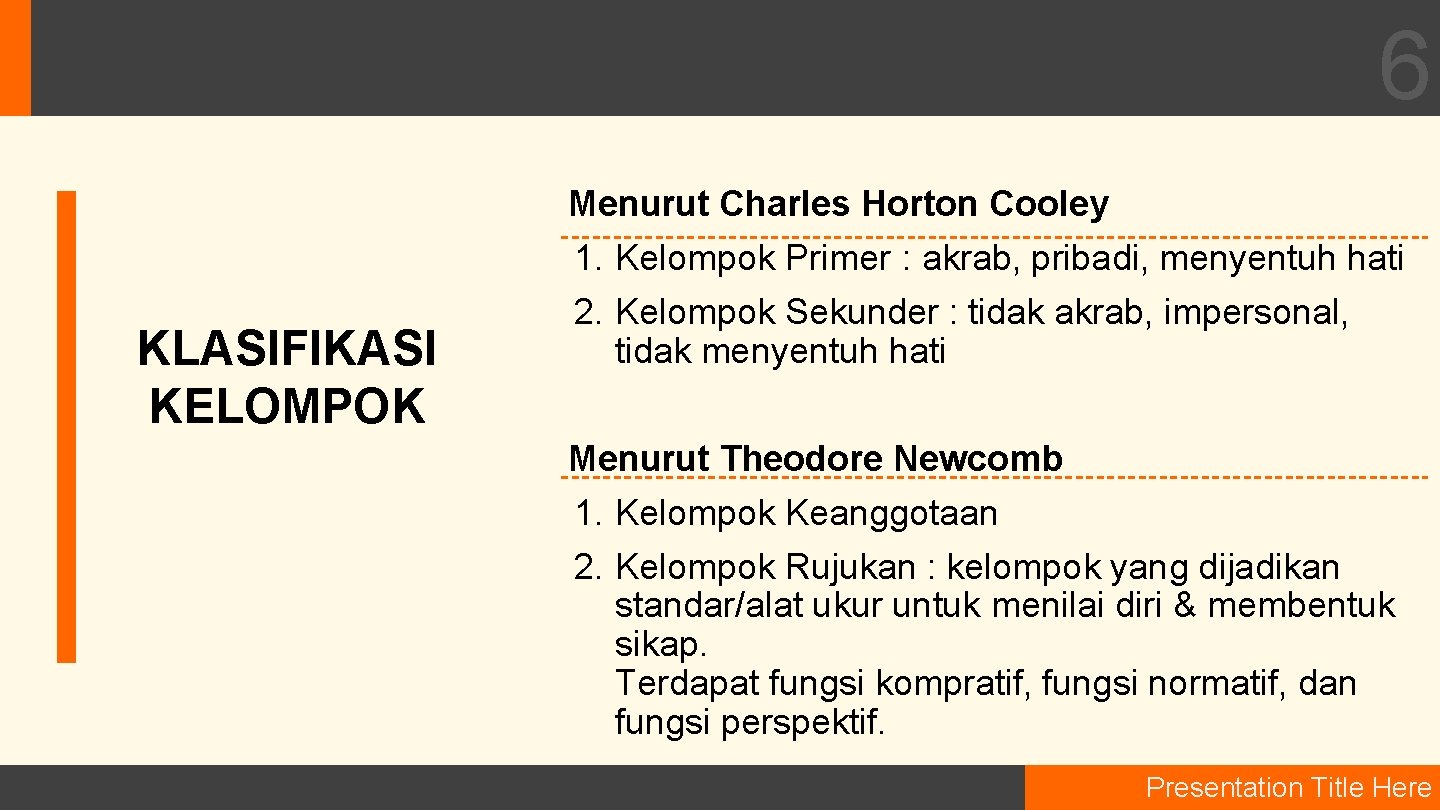 6

KLASIFIKASI KELOMPOK

Menurut Charles Horton Cooley

1. Kelompok Primer : akrab, pribadi, menyentuh hati
2. Kelompok Sekunder : tidak akrab, impersonal, tidak menyentuh hati

Menurut Theodore Newcomb

1. Kelompok Keanggotaan
2. Kelompok Rujukan : kelompok yang dijadikan standar/alat ukur untuk menilai diri & membentuk sikap.
Terdapat fungsi kompratif, fungsi normatif, dan fungsi perspektif.

Presentation Title Here